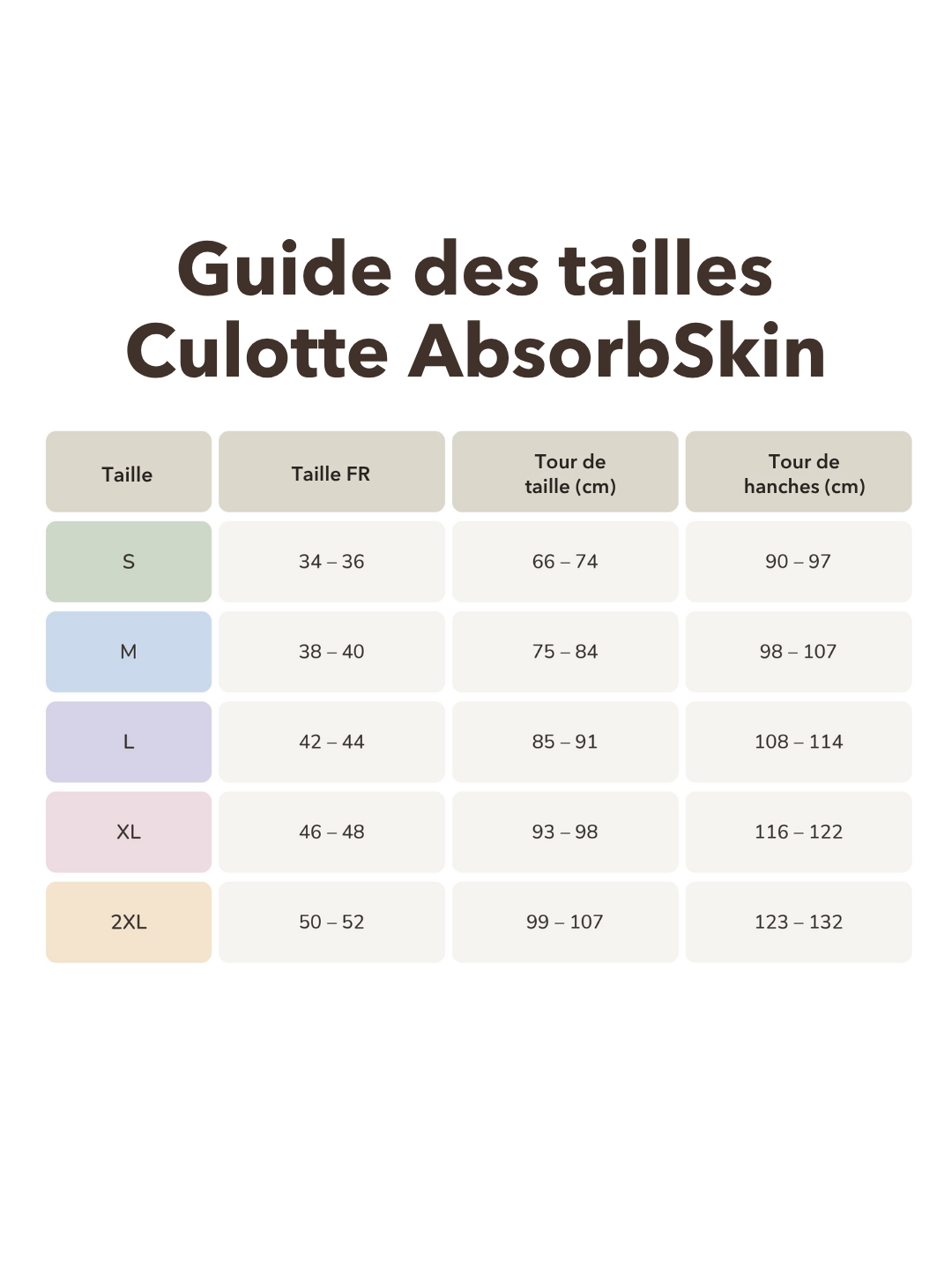 Guide des tailles
Culotte AbsorbSkin

| Taille | Taille FR | Tour de taille (cm) | Tour de hanches (cm) |
|---|---|---|---|
| S | 34 – 36 | 66 – 74 | 90 – 97 |
| M | 38 – 40 | 75 – 84 | 98 – 107 |
| L | 42 – 44 | 85 – 91 | 108 – 114 |
| XL | 46 – 48 | 93 – 98 | 116 – 122 |
| 2XL | 50 – 52 | 99 – 107 | 123 – 132 |